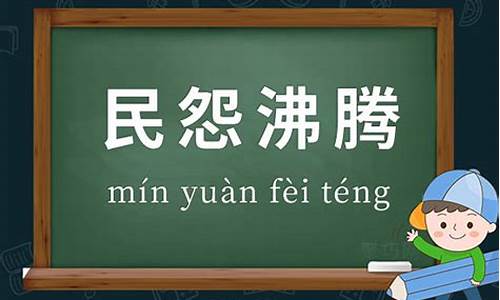 民怨沸腾

mín yuàn fèi téng